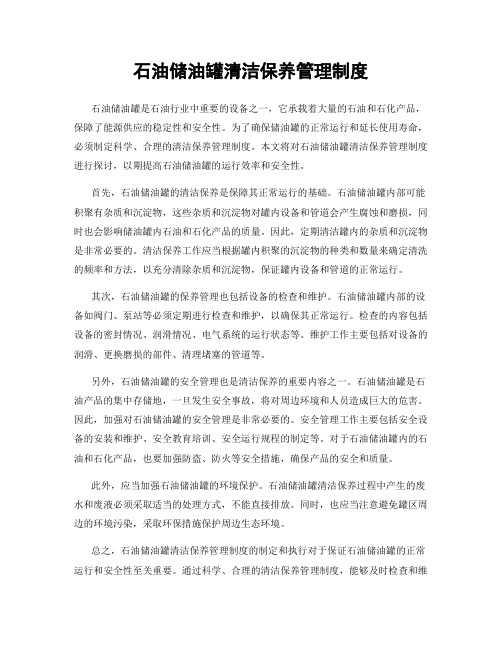 石油储油罐清洁保养管理制度

石油储油罐是石油行业中重要的设备之一，它承载着大量的石油和石化产品，保障了能源供应的稳定性和安全性。为了确保储油罐的正常运行和延长使用寿命，必须制定科学、合理的清洁保养管理制度。本文将对石油储油罐清洁保养管理制度进行探讨，以期提高石油储油罐的运行效率和安全性。

首先，石油储油罐的清洁保养是保障其正常运行的基础。石油储油罐内部可能积聚有杂质和沉淀物，这些杂质和沉淀物对罐内设备和管道会产生腐蚀和磨损，同时也会影响储油罐内石油和石化产品的质量。因此，定期清洁罐内的杂质和沉淀物是非常必要的。清洁保养工作应当根据罐内积聚的沉淀物的种类和数量来确定清洗的频率和方法，以充分清除杂质和沉淀物，保证罐内设备和管道的正常运行。

其次，石油储油罐的保养管理也包括设备的检查和维护。石油储油罐内部的设备如阀门、泵站等必须定期进行检查和维护，以确保其正常运行。检查的内容包括设备的密封情况、润滑情况、电气系统的运行状态等。维护工作主要包括对设备的润滑、更换磨损的部件、清理堵塞的管道等。

另外，石油储油罐的安全管理也是清洁保养的重要内容之一。石油储油罐是石油产品的集中存储地，一旦发生安全事故，将对周边环境和人员造成巨大的危害。因此，加强对石油储油罐的安全管理是非常必要的。安全管理工作主要包括安全设备的安装和维护、安全教育培训、安全运行规程的制定等。对于石油储油罐内的石油和石化产品，也要加强防盗、防火等安全措施，确保产品的安全和质量。

此外，应当加强石油储油罐的环境保护。石油储油罐清洁保养过程中产生的废水和废液必须采取适当的处理方式，不能直接排放。同时，也应当注意避免罐区周边的环境污染，采取环保措施保护周边生态环境。

总之，石油储油罐清洁保养管理制度的制定和执行对于保证石油储油罐的正常运行和安全性至关重要。通过科学、合理的清洁保养管理制度，能够及时检查和维